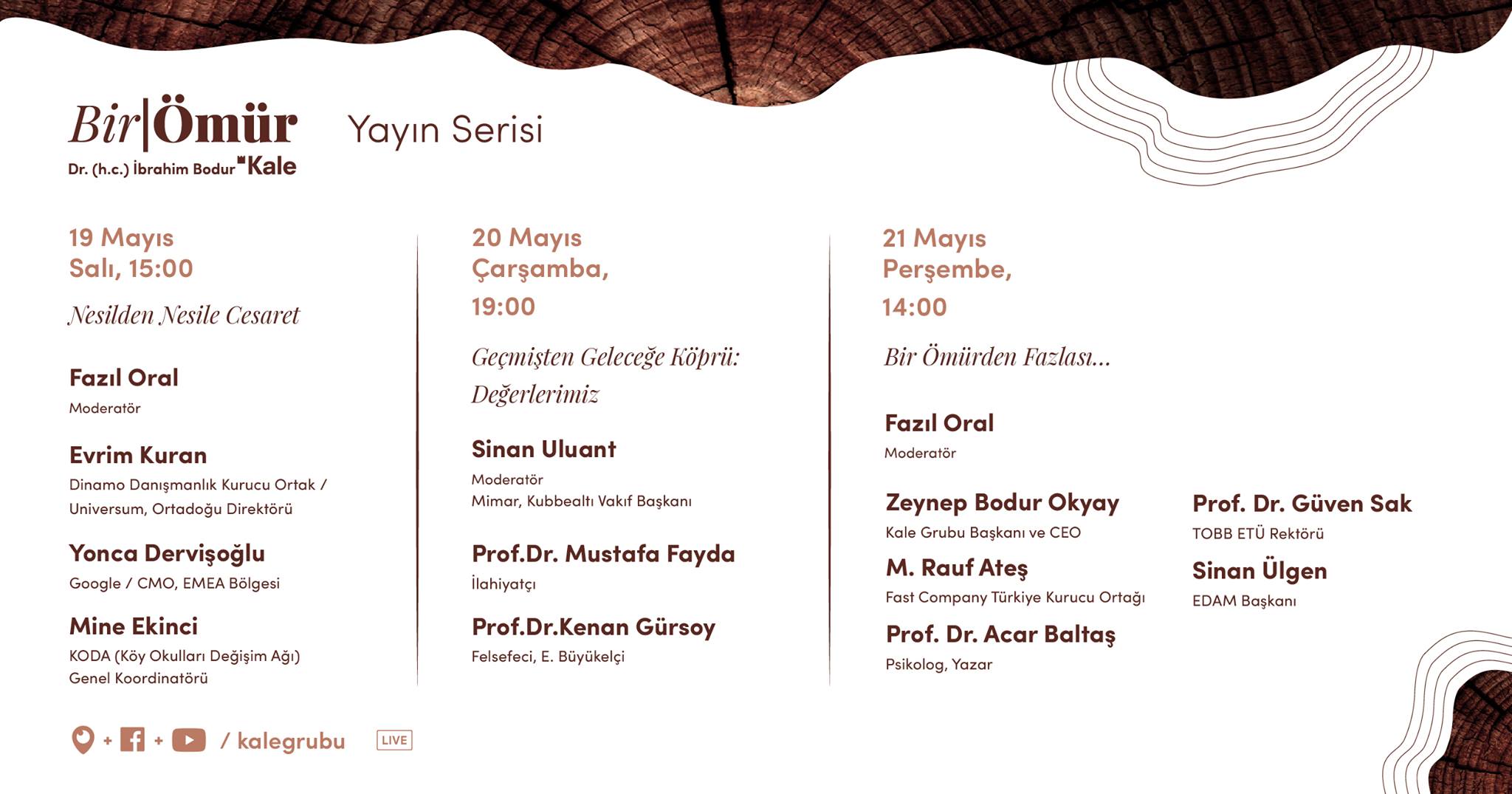 Bir|Ömür
Dr. (h.c.) İbrahim Bodur Kale

Yayın Serisi

19 Mayıs
Salı, 15:00

Nesilden Nesile Cesaret

Fazıl Oral
Moderatör

Evrim Kuran
Dinamo Danışmanlık Kurucu Ortak / Universum, Ortadoğu Direktörü

Yonca Dervişoğlu
Google / CMO, EMEA Bölgesi

Mine Ekinci
KODA (Köy Okulları Değişim Ağı) Genel Koordinatörü

20 Mayıs
Çarşamba,
19:00

Geçmişten Geleceğe Köprü: Değerlerimiz

Sinan Uluant
Moderatör
Mimar, Kubbealtı Vakıf Başkanı

Prof.Dr. Mustafa Fayda
İlahiyatçı

Prof.Dr.Kenan Gürsoy
Felsefeci, E. Büyükelçi

21 Mayıs
Perşembe,
14:00

Bir Ömürden Fazlası...

Fazıl Oral
Moderatör

Zeynep Bodur Okyay
Kale Grubu Başkanı ve CEO

M. Rauf Ateş
Fast Company Türkiye Kurucu Ortağı

Prof. Dr. Acar Baltaş
Psikolog, Yazar

Prof. Dr. Güven Sak
TOBB ETÜ Rektörü

Sinan Ülgen
EDAM Başkanı

+ + / kalegrubu LIVE